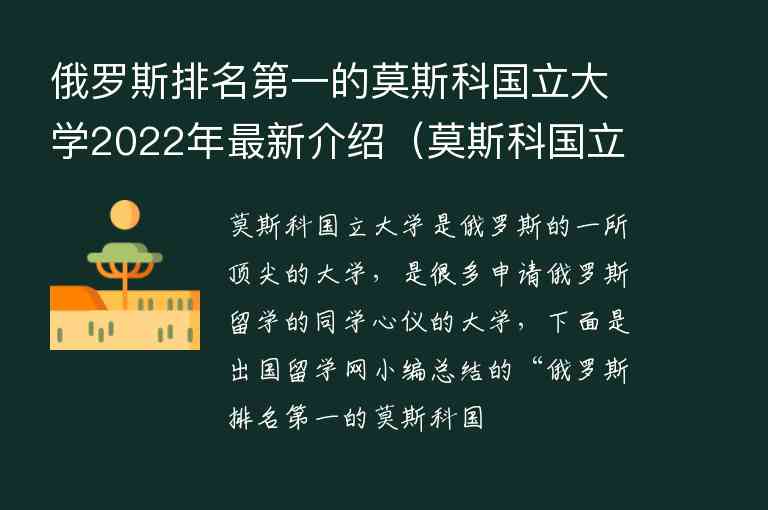 俄罗斯排名第一的莫斯科国立大学2022年最新介绍（莫斯科国立

莫斯科国立大学是俄罗斯的一所顶尖的大学，是很多申请俄罗斯留学的同学心仪的大学，下面是出国留学网小编总结的“俄罗斯排名第一的莫斯科国